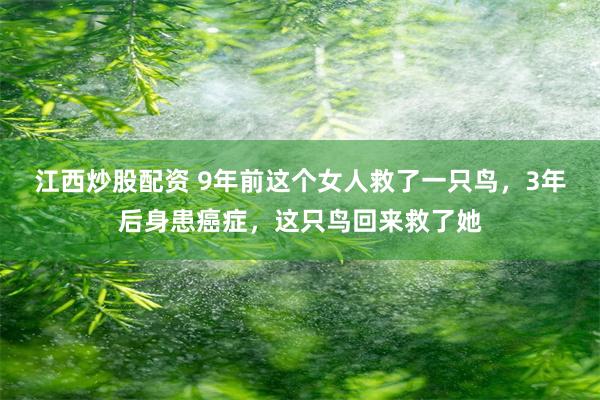 江西炒股配资 9年前这个女人救了一只鸟，3年后身患癌症，这只鸟回来救了她